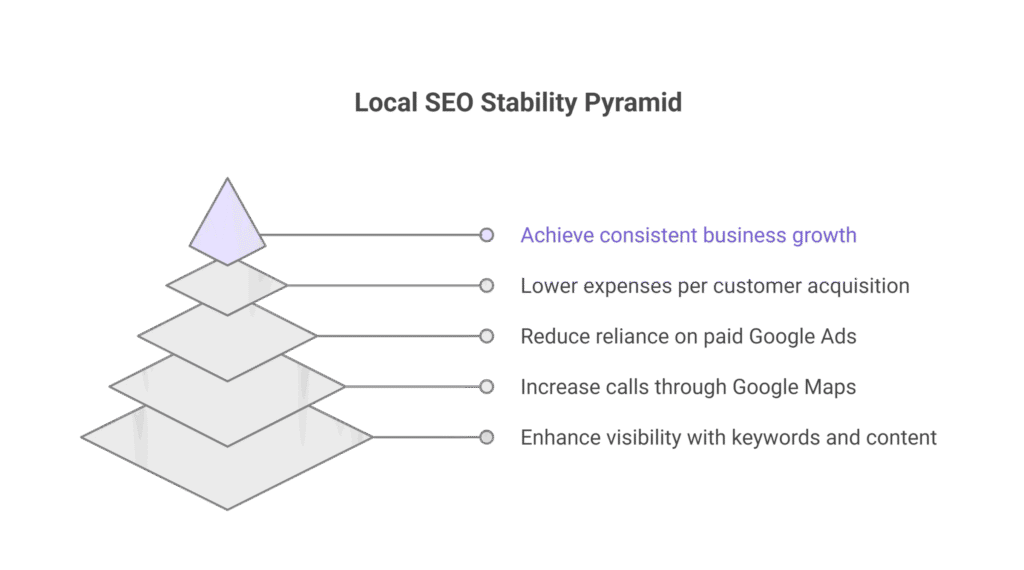 Local SEO Stability Pyramid

Achieve consistent business growth

Lower expenses per customer acquisition

Reduce reliance on paid Google Ads

Increase calls through Google Maps

Enhance visibility with keywords and content